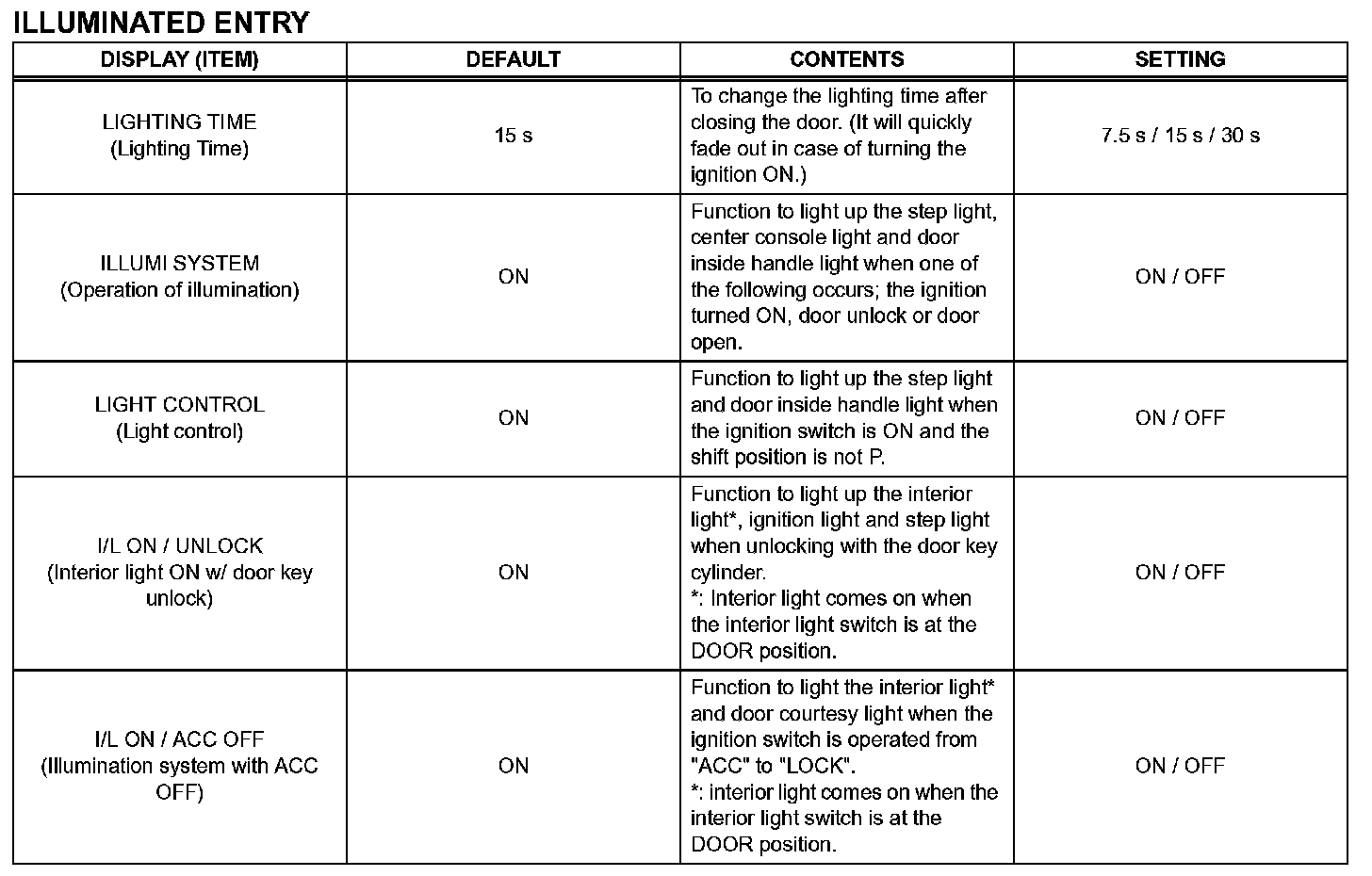 ILLUMINATED ENTRY

| DISPLAY (ITEM) | DEFAULT | CONTENTS | SETTING |
|---|---|---|---|
| LIGHTING TIME (Lighting Time) | 15 s | To change the lighting time after closing the door. (It will quickly fade out in case of turning the ignition ON.) | 7.5 s / 15 s / 30 s |
| ILLUMI SYSTEM (Operation of illumination) | ON | Function to light up the step light, center console light and door inside handle light when one of the following occurs; the ignition turned ON, door unlock or door open. | ON / OFF |
| LIGHT CONTROL (Light control) | ON | Function to light up the step light and door inside handle light when the ignition switch is ON and the shift position is not P. | ON / OFF |
| I/L ON / UNLOCK (Interior light ON w/ door key unlock) | ON | Function to light up the interior light*, ignition light and step light when unlocking with the door key cylinder. *: Interior light comes on when the interior light switch is at the DOOR position. | ON / OFF |
| I/L ON / ACC OFF (Illumination system with ACC OFF) | ON | Function to light the interior light* and door courtesy light when the ignition switch is operated from "ACC" to "LOCK". *: interior light comes on when the interior light switch is at the DOOR position. | ON / OFF |